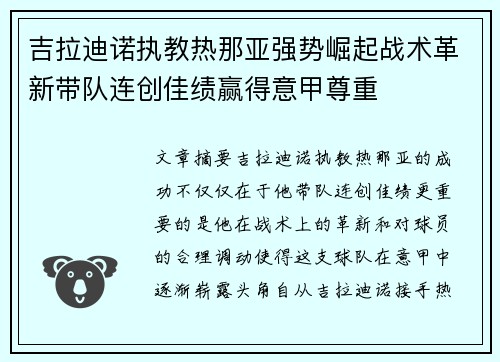 吉拉迪诺执教热那亚强势崛起战术革新带队连创佳绩赢得意甲尊重

文章摘要吉拉迪诺执教热那亚的成功不仅仅在于他带队连创佳绩更重要的是他在战术上的革新和对球员的合理调动使得这支球队在意甲中逐渐崭露头角自从吉拉迪诺接手热